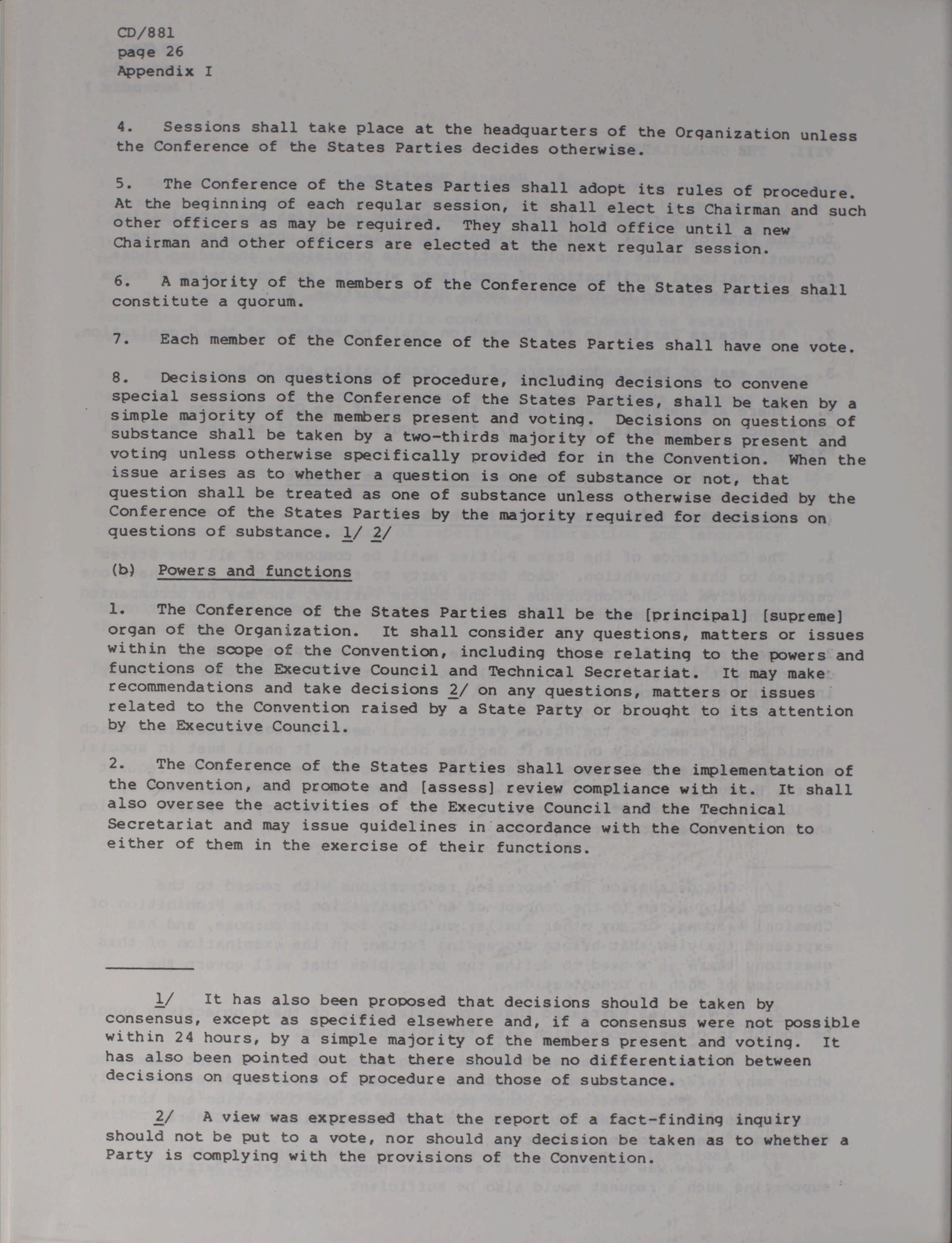 CD/881
page 26
Appendix I

4. Sessions shall take place at the headquarters of the Organization unless the Conference of the States Parties decides otherwise.

5. The Conference of the States Parties shall adopt its rules of procedure. At the beginning of each regular session, it shall elect its Chairman and such other officers as may be required. They shall hold office until a new Chairman and other officers are elected at the next regular session.

6. A majority of the members of the Conference of the States Parties shall constitute a quorum.

7. Each member of the Conference of the States Parties shall have one vote.

8. Decisions on questions of procedure, including decisions to convene special sessions of the Conference of the States Parties, shall be taken by a simple majority of the members present and voting. Decisions on questions of substance shall be taken by a two-thirds majority of the members present and voting unless otherwise specifically provided for in the Convention. When the issue arises as to whether a question is one of substance or not, that question shall be treated as one of substance unless otherwise decided by the Conference of the States Parties by the majority required for decisions on questions of substance. 1/ 2/

(b) Powers and functions

1. The Conference of the States Parties shall be the [principal] [supreme] organ of the Organization. It shall consider any questions, matters or issues within the scope of the Convention, including those relating to the powers and functions of the Executive Council and Technical Secretariat. It may make recommendations and take decisions 2/ on any questions, matters or issues related to the Convention raised by a State Party or brought to its attention by the Executive Council.

2. The Conference of the States Parties shall oversee the implementation of the Convention, and promote and [assess] review compliance with it. It shall also oversee the activities of the Executive Council and the Technical Secretariat and may issue guidelines in accordance with the Convention to either of them in the exercise of their functions.

1/ It has also been proposed that decisions should be taken by consensus, except as specified elsewhere and, if a consensus were not possible within 24 hours, by a simple majority of the members present and voting. It has also been pointed out that there should be no differentiation between decisions on questions of procedure and those of substance.

2/ A view was expressed that the report of a fact-finding inquiry should not be put to a vote, nor should any decision be taken as to whether a Party is complying with the provisions of the Convention.